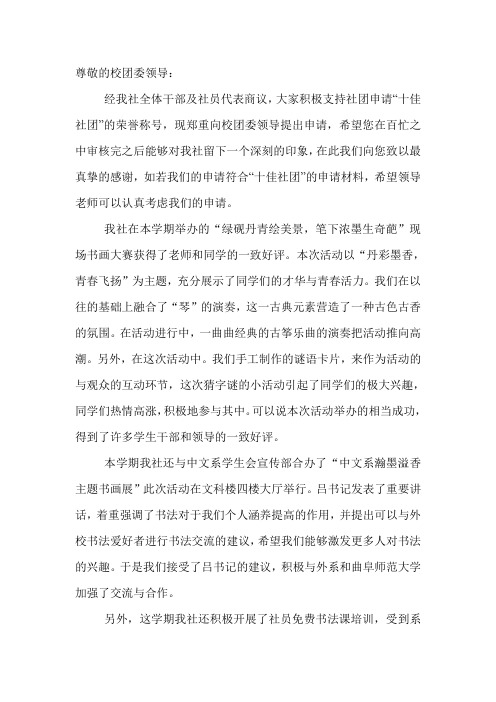 尊敬的校团委领导：

经我社全体干部及社员代表商议，大家积极支持社团申请“十佳社团”的荣誉称号，现郑重向校团委领导提出申请，希望您在百忙之中审核完之后能够对我社留下一个深刻的印象，在此我们向您致以最真挚的感谢，如若我们的申请符合“十佳社团”的申请材料，希望领导老师可以认真考虑我们的申请。

我社在本学期举办的“绿砚丹青绘美景，笔下浓墨生奇葩”现场书画大赛获得了老师和同学的一致好评。本次活动以“丹彩墨香，青春飞扬”为主题，充分展示了同学们的才华与青春活力。我们在以往的基础上融合了“琴”的演奏，这一古典元素营造了一种古色古香的氛围。在活动进行中，一曲曲经典的古筝乐曲的演奏把活动推向高潮。另外，在这次活动中。我们手工制作的谜语卡片，来作为活动的与观众的互动环节，这次猜字谜的小活动引起了同学们的极大兴趣，同学们热情高涨，积极地参与其中。可以说本次活动举办的相当成功，得到了许多学生干部和领导的一致好评。

本学期我社还与中文系学生会宣传部合办了“中文系瀚墨溢香主题书画展”此次活动在文科楼四楼大厅举行。吕书记发表了重要讲话，着重强调了书法对于我们个人涵养提高的作用，并提出可以与外校书法爱好者进行书法交流的建议，希望我们能够激发更多人对书法的兴趣。于是我们接受了吕书记的建议，积极与外系和曲阜师范大学加强了交流与合作。

另外，这学期我社还积极开展了社员免费书法课培训，受到系